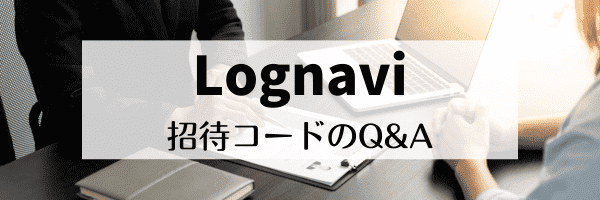 Lognavi

招待コードのQ&A